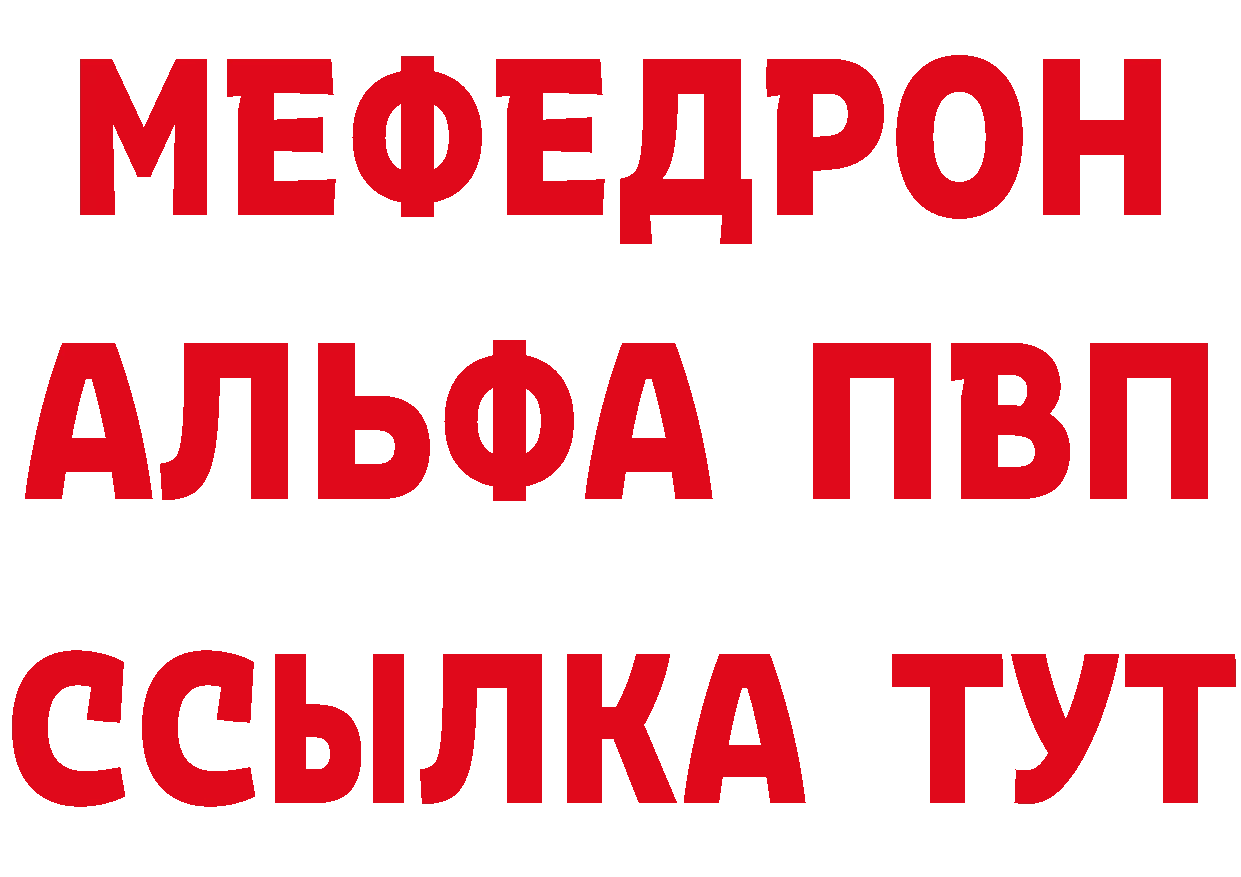 МЕФЕДРОН
АЛЬФА ПВП
ССЫЛКА ТУТ